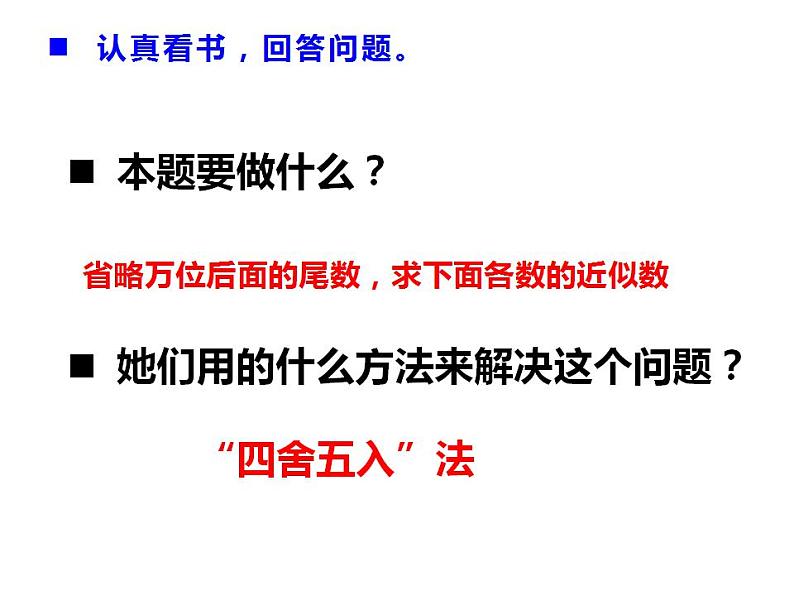 ■ 认真看书，回答问题。

■ 本题要做什么？

省略万位后面的尾数，求下面各数的近似数

■ 她们用的什么方法来解决这个问题？

“四舍五入”法